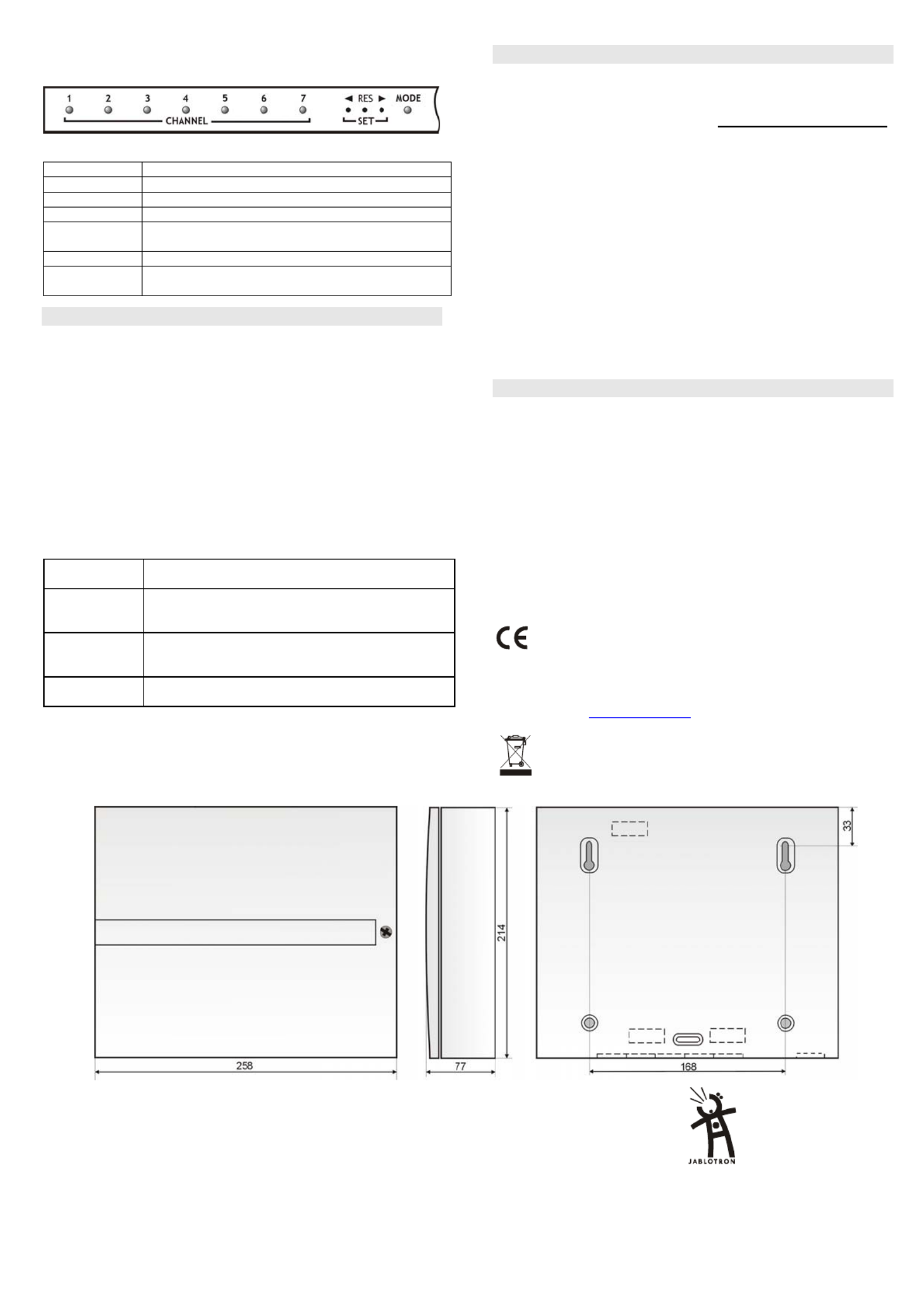 1 2 3 4 5 6 7 ◄ RES ► MODE

CHANNEL SET

258

77

214

33

168

JABLOTRON